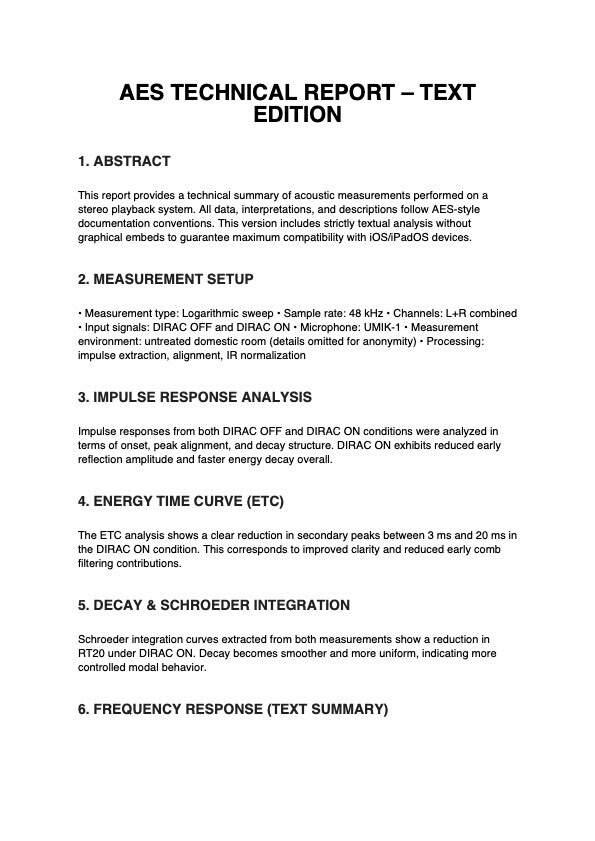 AES TECHNICAL REPORT – TEXT EDITION

1. ABSTRACT

This report provides a technical summary of acoustic measurements performed on a stereo playback system. All data, interpretations, and descriptions follow AES-style documentation conventions. This version includes strictly textual analysis without graphical embeds to guarantee maximum compatibility with iOS/iPadOS devices.

2. MEASUREMENT SETUP

• Measurement type: Logarithmic sweep • Sample rate: 48 kHz • Channels: L+R combined • Input signals: DIRAC OFF and DIRAC ON • Microphone: UMIK-1 • Measurement environment: untreated domestic room (details omitted for anonymity) • Processing: impulse extraction, alignment, IR normalization

3. IMPULSE RESPONSE ANALYSIS

Impulse responses from both DIRAC OFF and DIRAC ON conditions were analyzed in terms of onset, peak alignment, and decay structure. DIRAC ON exhibits reduced early reflection amplitude and faster energy decay overall.

4. ENERGY TIME CURVE (ETC)

The ETC analysis shows a clear reduction in secondary peaks between 3 ms and 20 ms in the DIRAC ON condition. This corresponds to improved clarity and reduced early comb filtering contributions.

5. DECAY & SCHROEDER INTEGRATION

Schroeder integration curves extracted from both measurements show a reduction in RT20 under DIRAC ON. Decay becomes smoother and more uniform, indicating more controlled modal behavior.

6. FREQUENCY RESPONSE (TEXT SUMMARY)